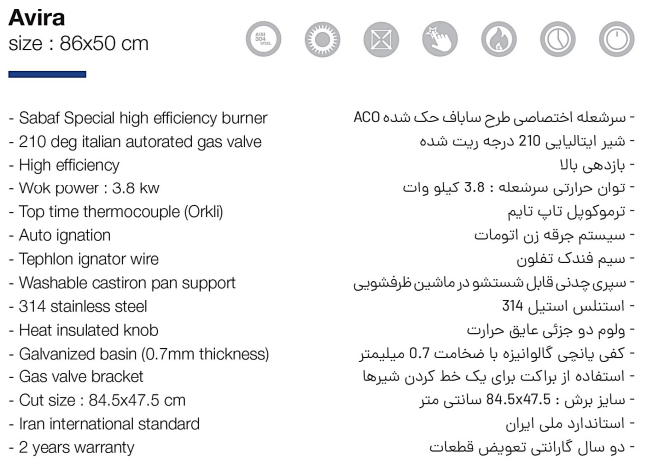 Avira
size : 86x50 cm

AISI 304 STEEL

- Sabaf Special high efficiency burner
- 210 deg italian autorated gas valve
- High efficiency
- Wok power : 3.8 kw
- Top time thermocouple (Orkli)
- Auto ignation
- Tephlon ignator wire
- Washable castiron pan support
- 314 stainless steel
- Heat insulated knob
- Galvanized basin (0.7mm thickness)
- Gas valve bracket
- Cut size : 84.5x47.5 cm
- Iran international standard
- 2 years warranty

- سرشعله اختصاصی طرح ساباف حک شده ACO
- شیر ایتالیایی 210 درجه ریت شده
- بازدهی بالا
- توان حرارتی سرشعله : 3.8 کیلو وات
- ترموکوپل تاپ تایم
- سیستم جرقه زن اتومات
- سیم فندک تفلون
- سپری چدنی قابل شستشو در ماشین ظرفشویی
- استنلس استیل 314
- ولوم دو جزئی عایق حرارت
- کفی یانچی گالوانیزه با ضخامت 0.7 میلیمتر
- استفاده از براکت برای یک خط کردن شیرها
- سایز برش : 84.5x47.5 سانتی متر
- استاندارد ملی ایران
- دو سال گارانتی تعویض قطعات